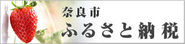 奈良市
ふるさと納税